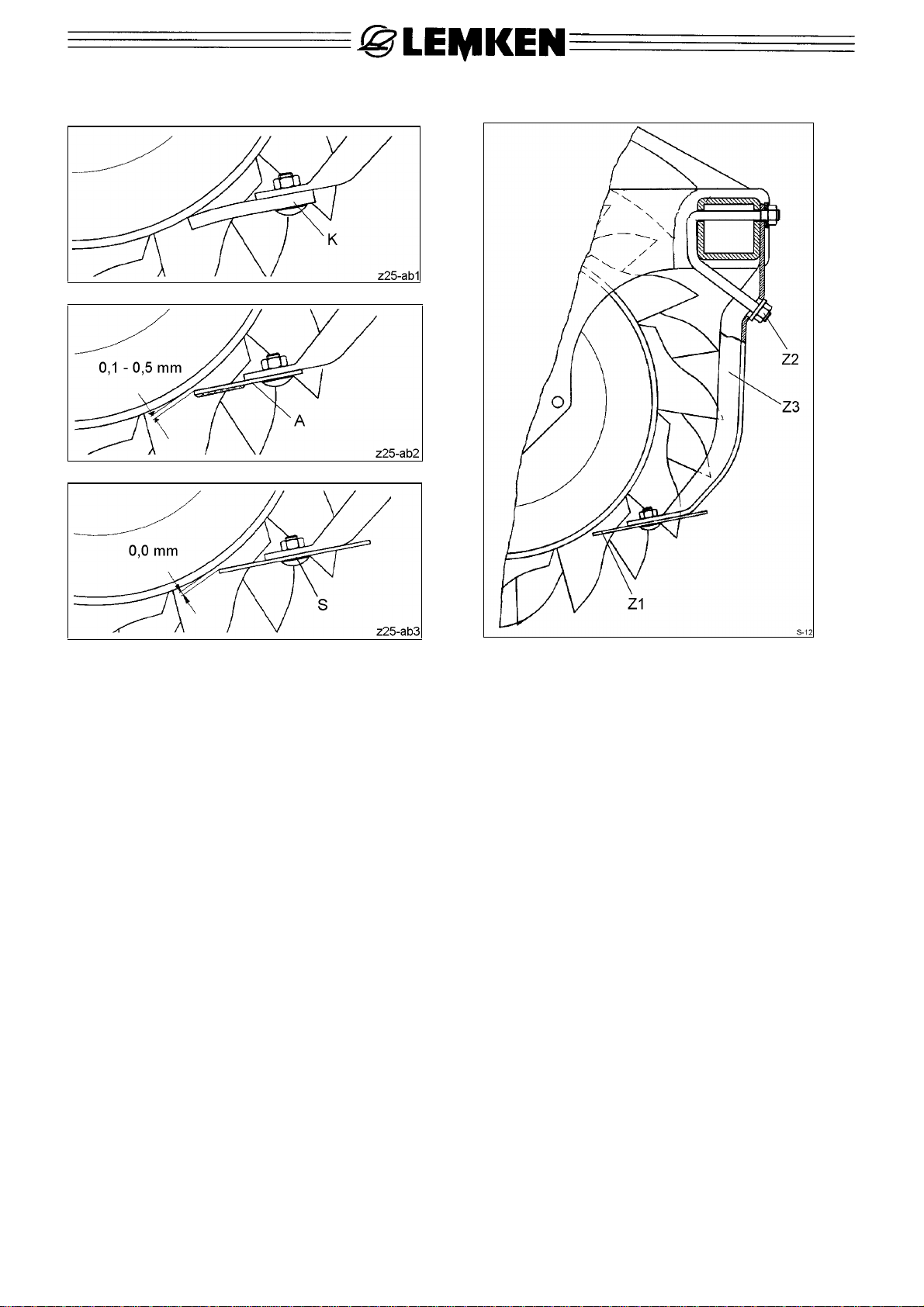 LEMKEN

K

z25-ab1

0,1 - 0,5 mm

A

z25-ab2

0,0 mm

S

z25-ab3

Z2

Z3

Z1

S-12